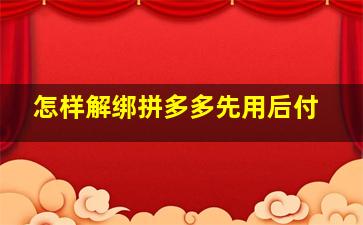 怎样解绑拼多多先用后付